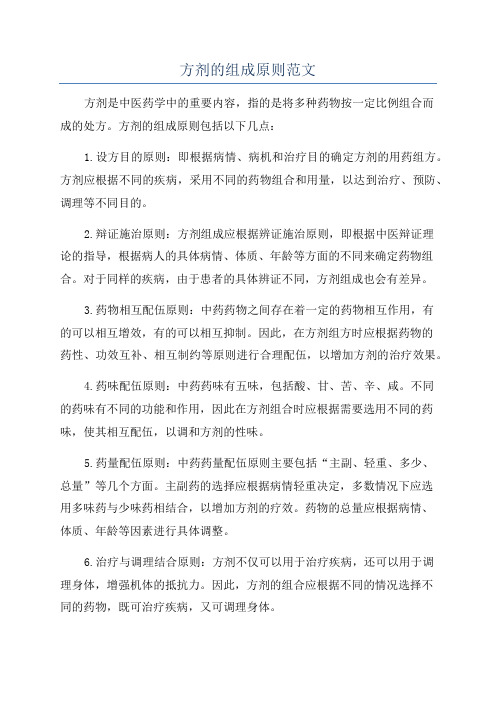 方剂的组成原则范文

方剂是中医药学中的重要内容，指的是将多种药物按一定比例组合而成的处方。方剂的组成原则包括以下几点：

1.设方目的原则：即根据病情、病机和治疗目的确定方剂的用药组方。方剂应根据不同的疾病，采用不同的药物组合和用量，以达到治疗、预防、调理等不同目的。

2.辩证施治原则：方剂组成应根据辨证施治原则，即根据中医辩证理论的指导，根据病人的具体病情、体质、年龄等方面的不同来确定药物组合。对于同样的疾病，由于患者的具体辨证不同，方剂组成也会有差异。

3.药物相互配伍原则：中药药物之间存在着一定的药物相互作用，有的可以相互增效，有的可以相互抑制。因此，在方剂组方时应根据药物的药性、功效互补、相互制约等原则进行合理配伍，以增加方剂的治疗效果。

4.药味配伍原则：中药药味有五味，包括酸、甘、苦、辛、咸。不同的药味有不同的功能和作用，因此在方剂组合时应根据需要选用不同的药味，使其相互配伍，以调和方剂的性味。

5.药量配伍原则：中药药量配伍原则主要包括“主副、轻重、多少、总量”等几个方面。主副药的选择应根据病情轻重决定，多数情况下应选用多味药与少味药相结合，以增加方剂的疗效。药物的总量应根据病情、体质、年龄等因素进行具体调整。

6.治疗与调理结合原则：方剂不仅可以用于治疗疾病，还可以用于调理身体，增强机体的抵抗力。因此，方剂的组合应根据不同的情况选择不同的药物，既可治疗疾病，又可调理身体。